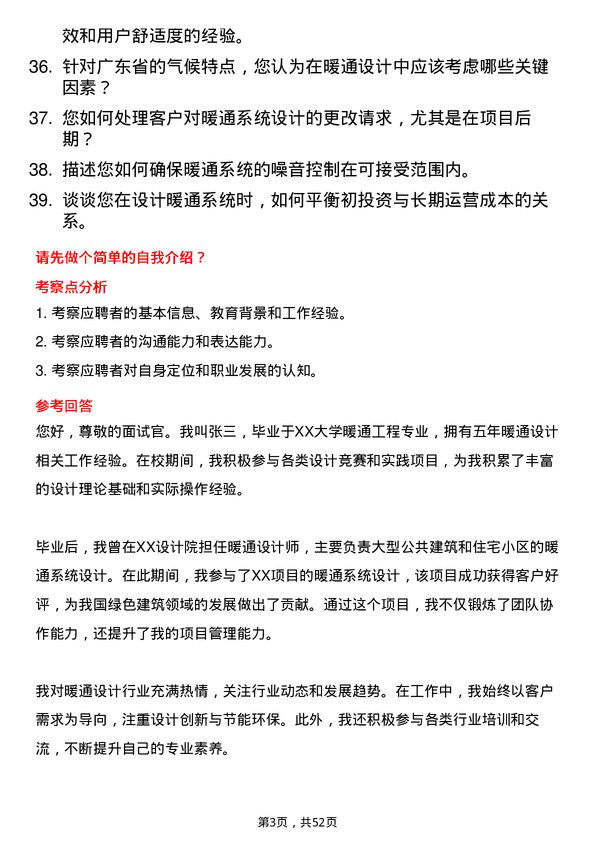 效和用户舒适度的经验。

36. 针对广东省的气候特点，您认为在暖通设计中应该考虑哪些关键因素？

37. 您如何处理客户对暖通系统设计的更改请求，尤其是在项目后期？

38. 描述您如何确保暖通系统的噪音控制在可接受范围内。

39. 谈谈您在设计暖通系统时，如何平衡初投资与长期运营成本的关系。

请先做个简单的自我介绍？

考察点分析

1. 考察应聘者的基本信息、教育背景和工作经验。

2. 考察应聘者的沟通能力和表达能力。

3. 考察应聘者对自身定位和职业发展的认知。

参考回答

您好，尊敬的面试官。我叫张三，毕业于XX大学暖通工程专业，拥有五年暖通设计相关工作经验。在校期间，我积极参与各类设计竞赛和实践项目，为我积累了丰富的设计理论基础和实际操作经验。

毕业后，我曾在XX设计院担任暖通设计师，主要负责大型公共建筑和住宅小区的暖通系统设计。在此期间，我参与了XX项目的暖通系统设计，该项目成功获得客户好评，为我国绿色建筑领域的发展做出了贡献。通过这个项目，我不仅锻炼了团队协作能力，还提升了我的项目管理能力。

我对暖通设计行业充满热情，关注行业动态和发展趋势。在工作中，我始终以客户需求为导向，注重设计创新与节能环保。此外，我还积极参与各类行业培训和交流，不断提升自己的专业素养。

第3页，共52页